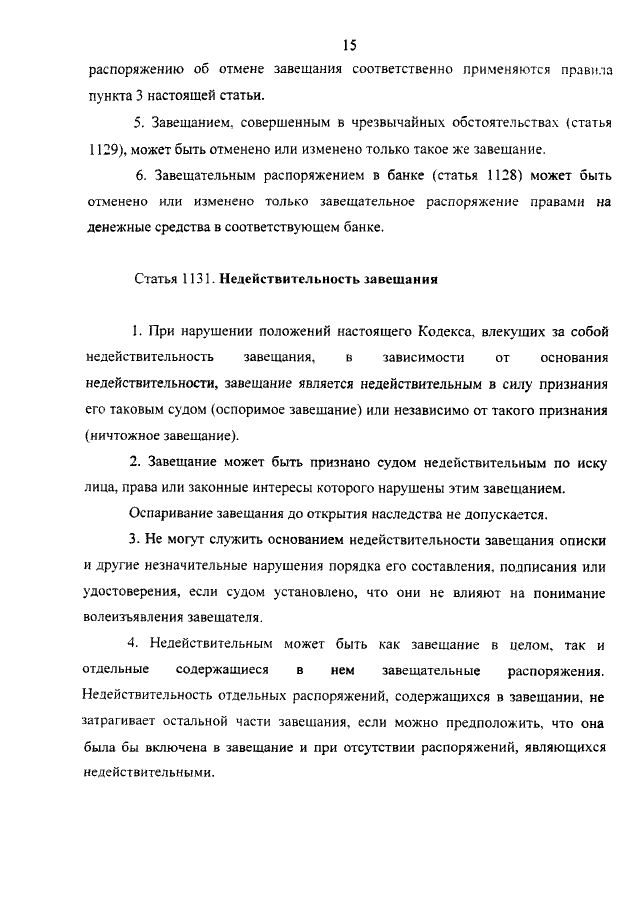 15

распоряжению об отмене завещания соответственно применяются правила пункта 3 настоящей статьи.

5. Завещанием, совершенным в чрезвычайных обстоятельствах (статья 1129), может быть отменено или изменено только такое же завещание.

6. Завещательным распоряжением в банке (статья 1128) может быть отменено или изменено только завещательное распоряжение правами на денежные средства в соответствующем банке.

Статья 1131. Недействительность завещания

1. При нарушении положений настоящего Кодекса, влекущих за собой недействительность завещания, в зависимости от основания недействительности, завещание является недействительным в силу признания его таковым судом (оспоримое завещание) или независимо от такого признания (ничтожное завещание).

2. Завещание может быть признано судом недействительным по иску лица, права или законные интересы которого нарушены этим завещанием.

Оспаривание завещания до открытия наследства не допускается.

3. Не могут служить основанием недействительности завещания описки и другие незначительные нарушения порядка его составления, подписания или удостоверения, если судом установлено, что они не влияют на понимание волеизъявления завещателя.

4. Недействительным может быть как завещание в целом, так и отдельные содержащиеся в нем завещательные распоряжения. Недействительность отдельных распоряжений, содержащихся в завещании, не затрагивает остальной части завещания, если можно предположить, что она была бы включена в завещание и при отсутствии распоряжений, являющихся недействительными.